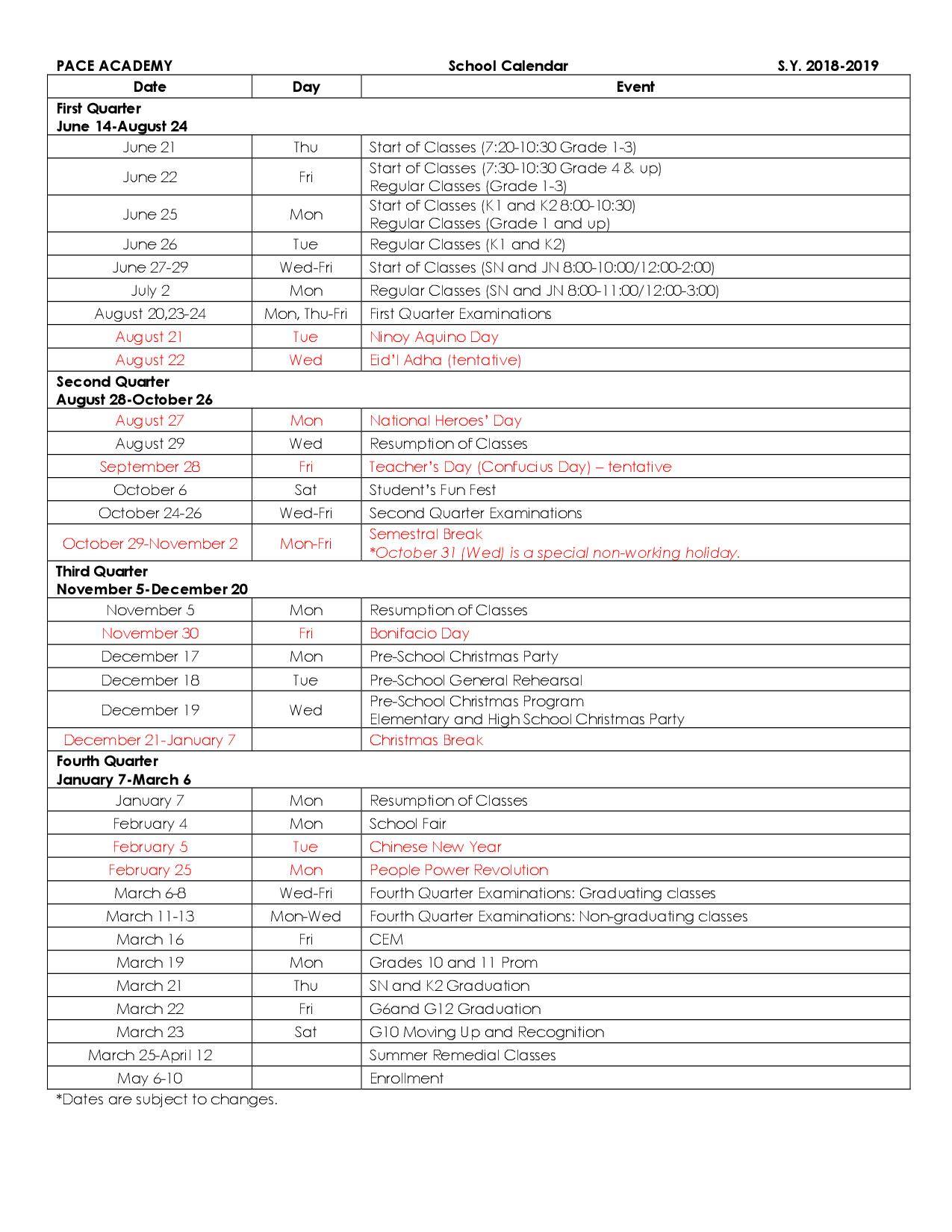 PACE ACADEMY School Calendar S.Y. 2018-2019

| Date | Day | Event |
|---|---|---|
| First Quarter June 14-August 24 | | |
| June 21 | Thu | Start of Classes (7:20-10:30 Grade 1-3) |
| June 22 | Fri | Start of Classes (7:30-10:30 Grade 4 & up) Regular Classes (Grade 1-3) |
| June 25 | Mon | Start of Classes (K1 and K2 8:00-10:30) Regular Classes (Grade 1 and up) |
| June 26 | Tue | Regular Classes (K1 and K2) |
| June 27-29 | Wed-Fri | Start of Classes (SN and JN 8:00-10:00/12:00-2:00) |
| July 2 | Mon | Regular Classes (SN and JN 8:00-11:00/12:00-3:00) |
| August 20,23-24 | Mon, Thu-Fri | First Quarter Examinations |
| August 21 | Tue | Ninoy Aquino Day |
| August 22 | Wed | Eid'l Adha (tentative) |
| Second Quarter August 28-October 26 | | |
| August 27 | Mon | National Heroes' Day |
| August 29 | Wed | Resumption of Classes |
| September 28 | Fri | Teacher's Day (Confucius Day) – tentative |
| October 6 | Sat | Student's Fun Fest |
| October 24-26 | Wed-Fri | Second Quarter Examinations |
| October 29-November 2 | Mon-Fri | Semestral Break *October 31 (Wed) is a special non-working holiday. |
| Third Quarter November 5-December 20 | | |
| November 5 | Mon | Resumption of Classes |
| November 30 | Fri | Bonifacio Day |
| December 17 | Mon | Pre-School Christmas Party |
| December 18 | Tue | Pre-School General Rehearsal |
| December 19 | Wed | Pre-School Christmas Program Elementary and High School Christmas Party |
| December 21-January 7 | | Christmas Break |
| Fourth Quarter January 7-March 6 | | |
| January 7 | Mon | Resumption of Classes |
| February 4 | Mon | School Fair |
| February 5 | Tue | Chinese New Year |
| February 25 | Mon | People Power Revolution |
| March 6-8 | Wed-Fri | Fourth Quarter Examinations: Graduating classes |
| March 11-13 | Mon-Wed | Fourth Quarter Examinations: Non-graduating classes |
| March 16 | Fri | CEM |
| March 19 | Mon | Grades 10 and 11 Prom |
| March 21 | Thu | SN and K2 Graduation |
| March 22 | Fri | G6and G12 Graduation |
| March 23 | Sat | G10 Moving Up and Recognition |
| March 25-April 12 | | Summer Remedial Classes |
| May 6-10 | | Enrollment |

*Dates are subject to changes.